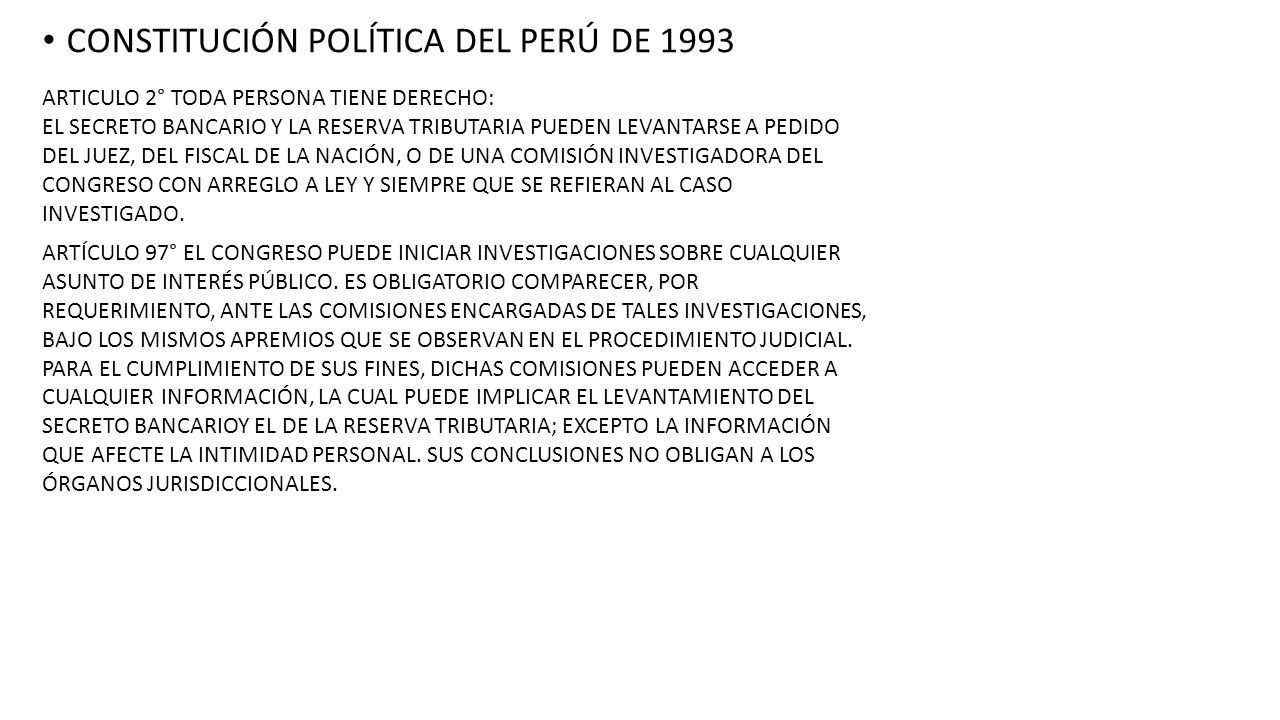 • CONSTITUCIÓN POLÍTICA DEL PERÚ DE 1993

ARTICULO 2° TODA PERSONA TIENE DERECHO:
EL SECRETO BANCARIO Y LA RESERVA TRIBUTARIA PUEDEN LEVANTARSE A PEDIDO DEL JUEZ, DEL FISCAL DE LA NACIÓN, O DE UNA COMISIÓN INVESTIGADORA DEL CONGRESO CON ARREGLO A LEY Y SIEMPRE QUE SE REFIERAN AL CASO INVESTIGADO.

ARTÍCULO 97° EL CONGRESO PUEDE INICIAR INVESTIGACIONES SOBRE CUALQUIER ASUNTO DE INTERÉS PÚBLICO. ES OBLIGATORIO COMPARECER, POR REQUERIMIENTO, ANTE LAS COMISIONES ENCARGADAS DE TALES INVESTIGACIONES, BAJO LOS MISMOS APREMIOS QUE SE OBSERVAN EN EL PROCEDIMIENTO JUDICIAL. PARA EL CUMPLIMIENTO DE SUS FINES, DICHAS COMISIONES PUEDEN ACCEDER A CUALQUIER INFORMACIÓN, LA CUAL PUEDE IMPLICAR EL LEVANTAMIENTO DEL SECRETO BANCARIOY EL DE LA RESERVA TRIBUTARIA; EXCEPTO LA INFORMACIÓN QUE AFECTE LA INTIMIDAD PERSONAL. SUS CONCLUSIONES NO OBLIGAN A LOS ÓRGANOS JURISDICCIONALES.